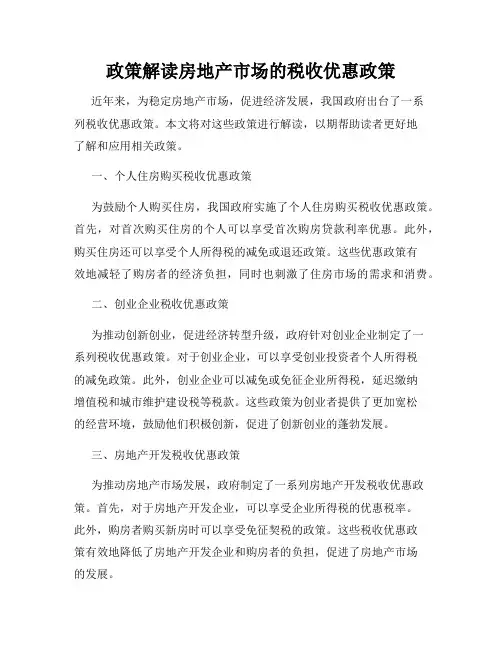 政策解读房地产市场的税收优惠政策

近年来，为稳定房地产市场，促进经济发展，我国政府出台了一系列税收优惠政策。本文将对这些政策进行解读，以期帮助读者更好地了解和应用相关政策。

一、个人住房购买税收优惠政策

为鼓励个人购买住房，我国政府实施了个人住房购买税收优惠政策。首先，对首次购买住房的个人可以享受首次购房贷款利率优惠。此外，购买住房还可以享受个人所得税的减免或退还政策。这些优惠政策有效地减轻了购房者的经济负担，同时也刺激了住房市场的需求和消费。

二、创业企业税收优惠政策

为推动创新创业，促进经济转型升级，政府针对创业企业制定了一系列税收优惠政策。对于创业企业，可以享受创业投资者个人所得税的减免政策。此外，创业企业可以减免或免征企业所得税，延迟缴纳增值税和城市维护建设税等税款。这些政策为创业者提供了更加宽松的经营环境，鼓励他们积极创新，促进了创新创业的蓬勃发展。

三、房地产开发税收优惠政策

为推动房地产市场发展，政府制定了一系列房地产开发税收优惠政策。首先，对于房地产开发企业，可以享受企业所得税的优惠税率。此外，购房者购买新房时可以享受免征契税的政策。这些税收优惠政策有效地降低了房地产开发企业和购房者的负担，促进了房地产市场的发展。